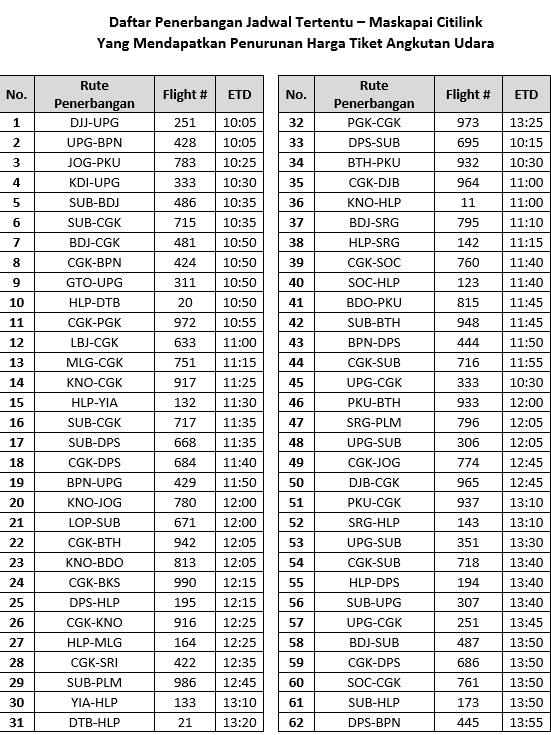 Daftar Penerbangan Jadwal Tertentu – Maskapai Citilink
Yang Mendapatkan Penurunan Harga Tiket Angkutan Udara

| No. | Rute Penerbangan | Flight # | ETD |
|---|---|---|---|
| 1 | DJJ-UPG | 251 | 10:05 |
| 2 | UPG-BPN | 428 | 10:05 |
| 3 | JOG-PKU | 783 | 10:25 |
| 4 | KDI-UPG | 333 | 10:30 |
| 5 | SUB-BDJ | 486 | 10:35 |
| 6 | SUB-CGK | 715 | 10:35 |
| 7 | BDJ-CGK | 481 | 10:50 |
| 8 | CGK-BPN | 424 | 10:50 |
| 9 | GTO-UPG | 311 | 10:50 |
| 10 | HLP-DTB | 20 | 10:50 |
| 11 | CGK-PGK | 972 | 10:55 |
| 12 | LBJ-CGK | 633 | 11:00 |
| 13 | MLG-CGK | 751 | 11:15 |
| 14 | KNO-CGK | 917 | 11:25 |
| 15 | HLP-YIA | 132 | 11:30 |
| 16 | SUB-CGK | 717 | 11:35 |
| 17 | SUB-DPS | 668 | 11:35 |
| 18 | CGK-DPS | 684 | 11:40 |
| 19 | BPN-UPG | 429 | 11:50 |
| 20 | KNO-JOG | 780 | 12:00 |
| 21 | LOP-SUB | 671 | 12:00 |
| 22 | CGK-BTH | 942 | 12:05 |
| 23 | KNO-BDO | 813 | 12:05 |
| 24 | CGK-BKS | 990 | 12:15 |
| 25 | DPS-HLP | 195 | 12:15 |
| 26 | CGK-KNO | 916 | 12:25 |
| 27 | HLP-MLG | 164 | 12:25 |
| 28 | CGK-SRI | 422 | 12:35 |
| 29 | SUB-PLM | 986 | 12:45 |
| 30 | YIA-HLP | 133 | 13:10 |
| 31 | DTB-HLP | 21 | 13:20 |

| No. | Rute Penerbangan | Flight # | ETD |
|---|---|---|---|
| 32 | PGK-CGK | 973 | 13:25 |
| 33 | DPS-SUB | 695 | 10:15 |
| 34 | BTH-PKU | 932 | 10:30 |
| 35 | CGK-DJB | 964 | 11:00 |
| 36 | KNO-HLP | 11 | 11:00 |
| 37 | BDJ-SRG | 795 | 11:10 |
| 38 | HLP-SRG | 142 | 11:15 |
| 39 | CGK-SOC | 760 | 11:40 |
| 40 | SOC-HLP | 123 | 11:40 |
| 41 | BDO-PKU | 815 | 11:45 |
| 42 | SUB-BTH | 948 | 11:45 |
| 43 | BPN-DPS | 444 | 11:50 |
| 44 | CGK-SUB | 716 | 11:55 |
| 45 | UPG-CGK | 333 | 10:30 |
| 46 | PKU-BTH | 933 | 12:00 |
| 47 | SRG-PLM | 796 | 12:05 |
| 48 | UPG-SUB | 306 | 12:05 |
| 49 | CGK-JOG | 774 | 12:45 |
| 50 | DJB-CGK | 965 | 12:45 |
| 51 | PKU-CGK | 937 | 13:10 |
| 52 | SRG-HLP | 143 | 13:10 |
| 53 | UPG-SUB | 351 | 13:30 |
| 54 | CGK-SUB | 718 | 13:40 |
| 55 | HLP-DPS | 194 | 13:40 |
| 56 | SUB-UPG | 307 | 13:40 |
| 57 | UPG-CGK | 251 | 13:45 |
| 58 | BDJ-SUB | 487 | 13:50 |
| 59 | CGK-DPS | 686 | 13:50 |
| 60 | SOC-CGK | 761 | 13:50 |
| 61 | SUB-HLP | 173 | 13:50 |
| 62 | DPS-BPN | 445 | 13:55 |